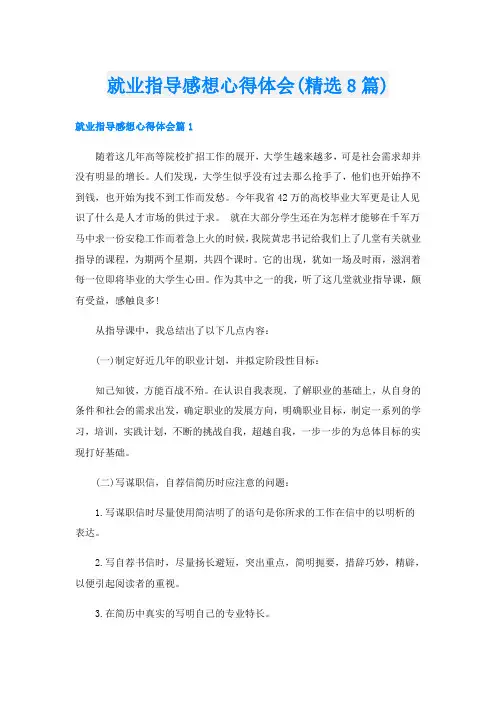 就业指导感想心得体会(精选8篇)

就业指导感想心得体会篇1

随着这几年高等院校扩招工作的展开，大学生越来越多，可是社会需求却并没有明显的增长。人们发现，大学生似乎没有过去那么抢手了，他们也开始挣不到钱，也开始为找不到工作而发愁。今年我省42万的高校毕业大军更是让人见识了什么是人才市场的供过于求。 就在大部分学生还在为怎样才能够在千军万马中求一份安稳工作而着急上火的时候，我院黄忠书记给我们上了几堂有关就业指导的课程，为期两个星期，共四个课时。它的出现，犹如一场及时雨，滋润着每一位即将毕业的大学生心田。作为其中之一的我，听了这几堂就业指导课，颇有受益，感触良多!

从指导课中，我总结出了以下几点内容：

(一)制定好近几年的职业计划，并拟定阶段性目标：

知己知彼，方能百战不殆。在认识自我表现，了解职业的基础上，从自身的条件和社会的需求出发，确定职业的发展方向，明确职业目标，制定一系列的学习，培训，实践计划，不断的挑战自我，超越自我，一步一步的为总体目标的实现打好基础。

(二)写谋职信，自荐信简历时应注意的问题：

1.写谋职信时尽量使用简洁明了的语句是你所求的工作在信中的以明析的表达。

2.写自荐书信时，尽量扬长避短，突出重点，简明扼要，措辞巧妙，精辟，以便引起阅读者的重视。

3.在简历中真实的写明自己的专业特长。